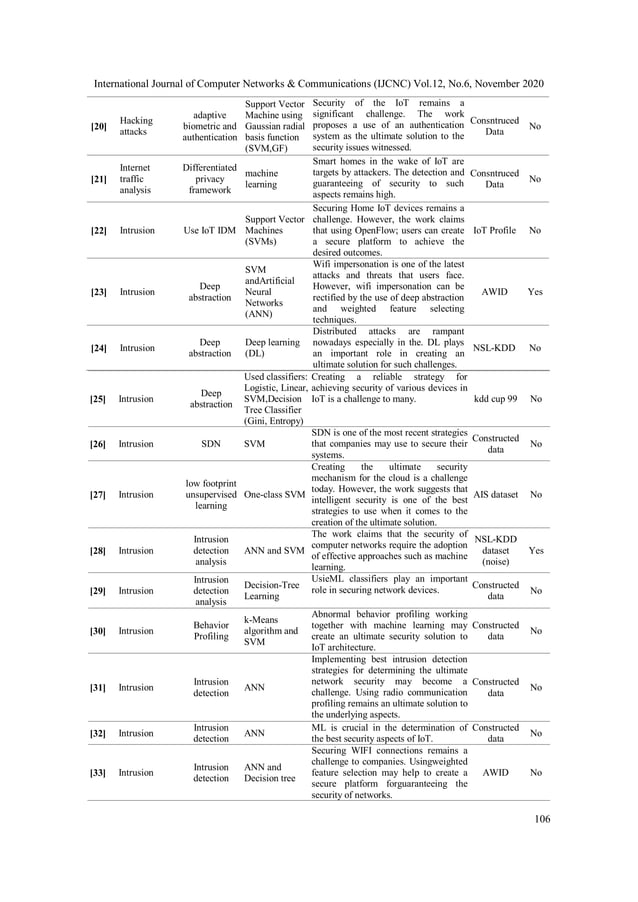 International Journal of Computer Networks & Communications (IJCNC) Vol.12, No.6, November 2020

| | | | | | | |
|---|---|---|---|---|---|---|
| [20] | Hacking attacks | adaptive biometric and authentication | Support Vector Machine using Gaussian radial basis function (SVM,GF) | Security of the IoT remains a significant challenge. The work proposes a use of an authentication system as the ultimate solution to the security issues witnessed. | Consntruced Data | No |
| [21] | Internet traffic analysis | Differentiated privacy framework | machine learning | Smart homes in the wake of IoT are targets by attackers. The detection and guaranteeing of security to such aspects remains high. | Consntruced Data | No |
| [22] | Intrusion | Use IoT IDM | Support Vector Machines (SVMs) | Securing Home IoT devices remains a challenge. However, the work claims that using OpenFlow; users can create a secure platform to achieve the desired outcomes. | IoT Profile | No |
| [23] | Intrusion | Deep abstraction | SVM andArtificial Neural Networks (ANN) | Wifi impersonation is one of the latest attacks and threats that users face. However, wifi impersonation can be rectified by the use of deep abstraction and weighted feature selecting techniques. | AWID | Yes |
| [24] | Intrusion | Deep abstraction | Deep learning (DL) | Distributed attacks are rampant nowadays especially in the. DL plays an important role in creating an ultimate solution for such challenges. | NSL-KDD | No |
| [25] | Intrusion | Deep abstraction | Used classifiers: Logistic, Linear, SVM,Decision Tree Classifier (Gini, Entropy) | Creating a reliable strategy for achieving security of various devices in IoT is a challenge to many. | kdd cup 99 | No |
| [26] | Intrusion | SDN | SVM | SDN is one of the most recent strategies that companies may use to secure their systems. | Constructed data | No |
| [27] | Intrusion | low footprint unsupervised learning | One-class SVM | Creating the ultimate security mechanism for the cloud is a challenge today. However, the work suggests that intelligent security is one of the best strategies to use when it comes to the creation of the ultimate solution. | AIS dataset | No |
| [28] | Intrusion | Intrusion detection analysis | ANN and SVM | The work claims that the security of computer networks require the adoption of effective approaches such as machine learning. | NSL-KDD dataset (noise) | Yes |
| [29] | Intrusion | Intrusion detection analysis | Decision-Tree Learning | UsieML classifiers play an important role in securing network devices. | Constructed data | No |
| [30] | Intrusion | Behavior Profiling | k-Means algorithm and SVM | Abnormal behavior profiling working together with machine learning may create an ultimate security solution to IoT architecture. | Constructed data | No |
| [31] | Intrusion | Intrusion detection | ANN | Implementing best intrusion detection strategies for determining the ultimate network security may become a challenge. Using radio communication profiling remains an ultimate solution to the underlying aspects. | Constructed data | No |
| [32] | Intrusion | Intrusion detection | ANN | ML is crucial in the determination of the best security aspects of IoT. | Constructed data | No |
| [33] | Intrusion | Intrusion detection | ANN and Decision tree | Securing WIFI connections remains a challenge to companies. Usingweighted feature selection may help to create a secure platform forguaranteeing the security of networks. | AWID | No |

106